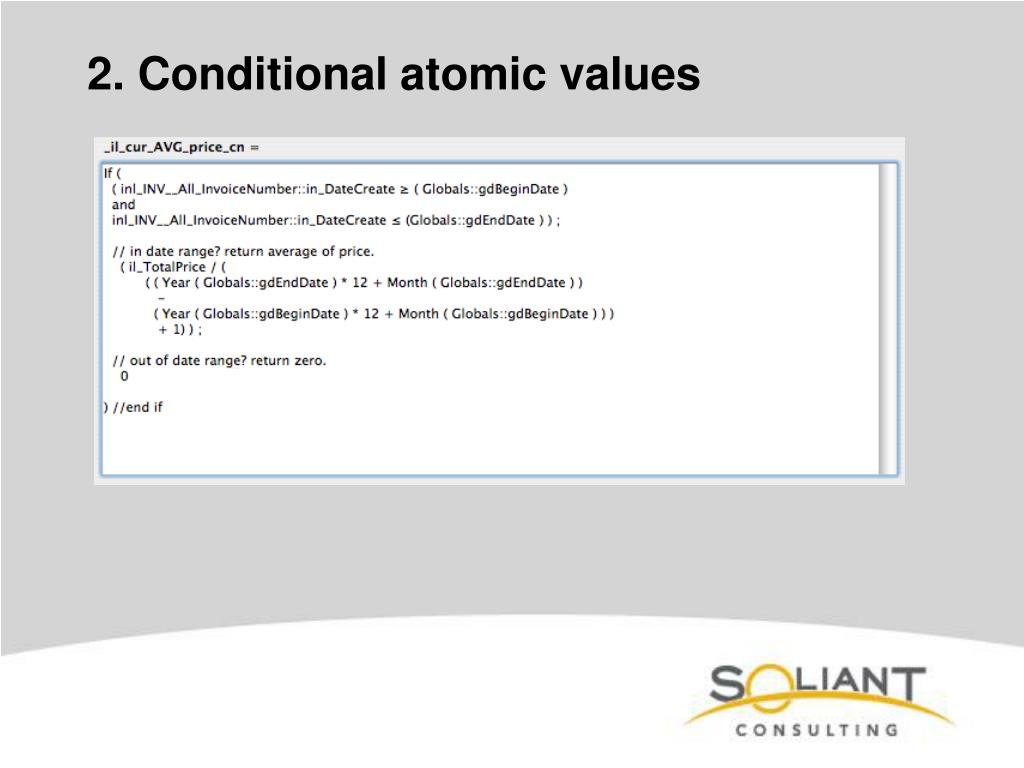 2. Conditional atomic values

_il_cur_AVG_price_cn =

If (
( inl_INV__All_InvoiceNumber::in_DateCreate ≥ ( Globals::gdBeginDate )
and
inl_INV__All_InvoiceNumber::in_DateCreate ≤ (Globals::gdEndDate ) ) ;

// in date range? return average of price.
( il_TotalPrice / (
( ( Year ( Globals::gdEndDate ) * 12 + Month ( Globals::gdEndDate ) )
–
( Year ( Globals::gdBeginDate ) * 12 + Month ( Globals::gdBeginDate ) ) )
+ 1) ) ;

// out of date range? return zero.
0

) //end if

SOLIANT
CONSULTING